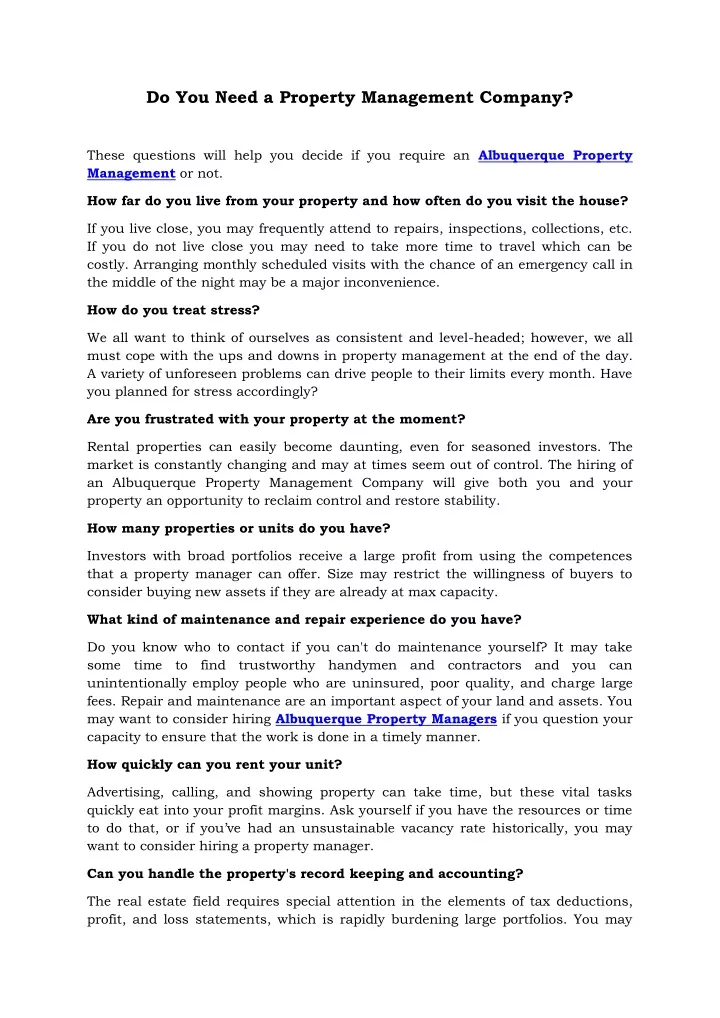 Do You Need a Property Management Company?

These questions will help you decide if you require an Albuquerque Property Management or not.

How far do you live from your property and how often do you visit the house?

If you live close, you may frequently attend to repairs, inspections, collections, etc. If you do not live close you may need to take more time to travel which can be costly. Arranging monthly scheduled visits with the chance of an emergency call in the middle of the night may be a major inconvenience.

How do you treat stress?

We all want to think of ourselves as consistent and level-headed; however, we all must cope with the ups and downs in property management at the end of the day. A variety of unforeseen problems can drive people to their limits every month. Have you planned for stress accordingly?

Are you frustrated with your property at the moment?

Rental properties can easily become daunting, even for seasoned investors. The market is constantly changing and may at times seem out of control. The hiring of an Albuquerque Property Management Company will give both you and your property an opportunity to reclaim control and restore stability.

How many properties or units do you have?

Investors with broad portfolios receive a large profit from using the competences that a property manager can offer. Size may restrict the willingness of buyers to consider buying new assets if they are already at max capacity.

What kind of maintenance and repair experience do you have?

Do you know who to contact if you can't do maintenance yourself? It may take some time to find trustworthy handymen and contractors and you can unintentionally employ people who are uninsured, poor quality, and charge large fees. Repair and maintenance are an important aspect of your land and assets. You may want to consider hiring Albuquerque Property Managers if you question your capacity to ensure that the work is done in a timely manner.

How quickly can you rent your unit?

Advertising, calling, and showing property can take time, but these vital tasks quickly eat into your profit margins. Ask yourself if you have the resources or time to do that, or if you've had an unsustainable vacancy rate historically, you may want to consider hiring a property manager.

Can you handle the property's record keeping and accounting?

The real estate field requires special attention in the elements of tax deductions, profit, and loss statements, which is rapidly burdening large portfolios. You may